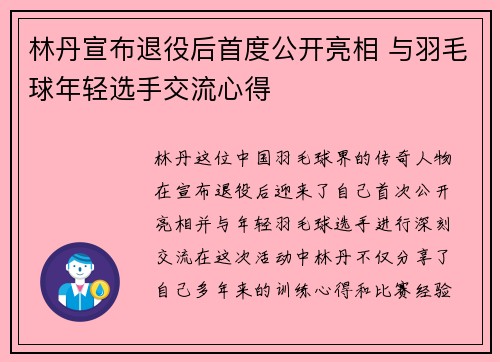 林丹宣布退役后首度公开亮相 与羽毛球年轻选手交流心得

林丹这位中国羽毛球界的传奇人物在宣布退役后迎来了自己首次公开亮相并与年轻羽毛球选手进行深刻交流在这次活动中林丹不仅分享了自己多年来的训练心得和比赛经验